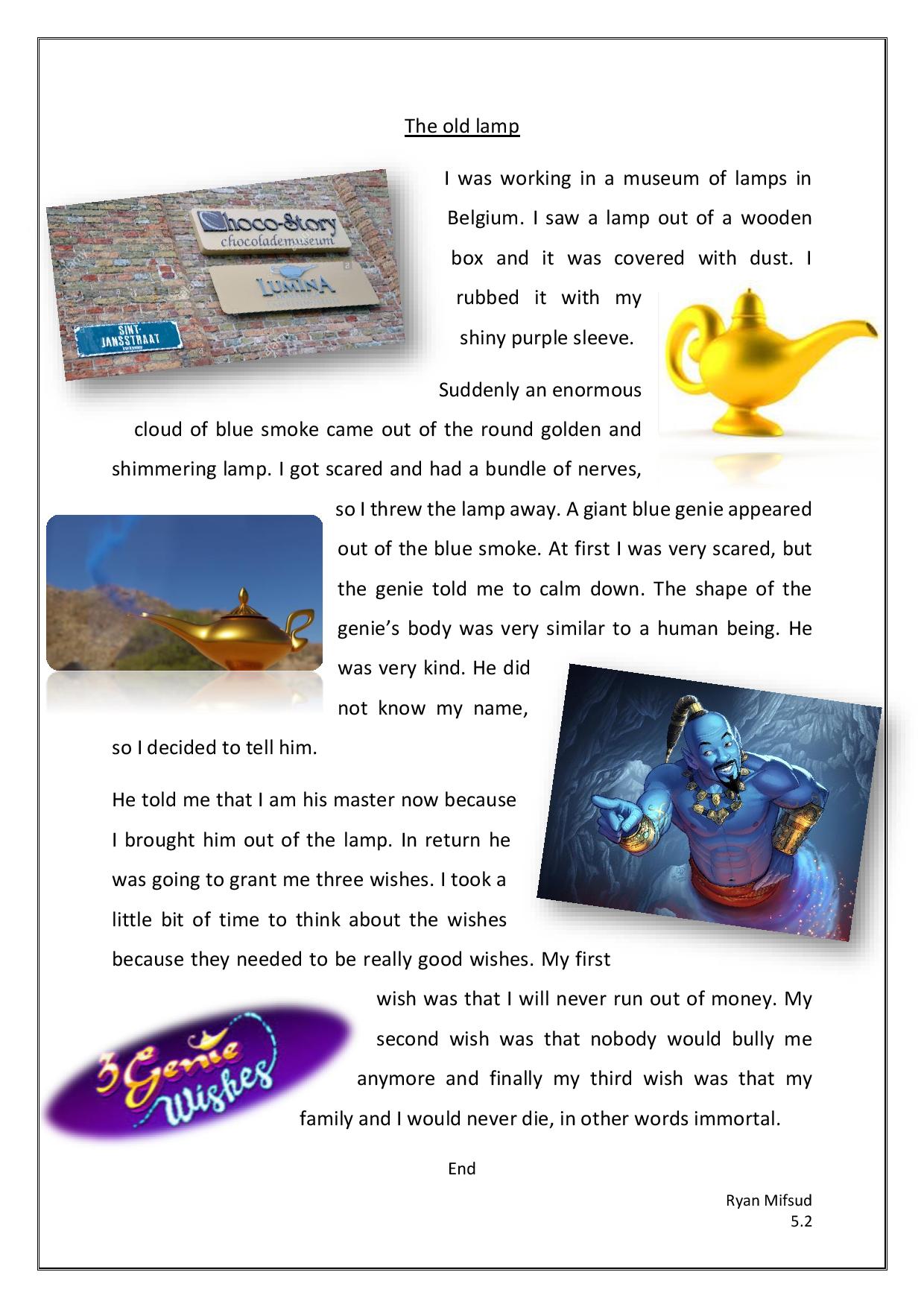 The old lamp

Choco-Story
chocolademuseum

LUMINA

SINT-JANSSTRAAT

I was working in a museum of lamps in Belgium. I saw a lamp out of a wooden box and it was covered with dust. I rubbed it with my shiny purple sleeve.

Suddenly an enormous cloud of blue smoke came out of the round golden and shimmering lamp. I got scared and had a bundle of nerves, so I threw the lamp away. A giant blue genie appeared out of the blue smoke. At first I was very scared, but the genie told me to calm down. The shape of the genie's body was very similar to a human being. He was very kind. He did not know my name, so I decided to tell him.

He told me that I am his master now because I brought him out of the lamp. In return he was going to grant me three wishes. I took a little bit of time to think about the wishes because they needed to be really good wishes. My first wish was that I will never run out of money. My second wish was that nobody would bully me anymore and finally my third wish was that my family and I would never die, in other words immortal.

3 Genie Wishes

End

Ryan Mifsud
5.2